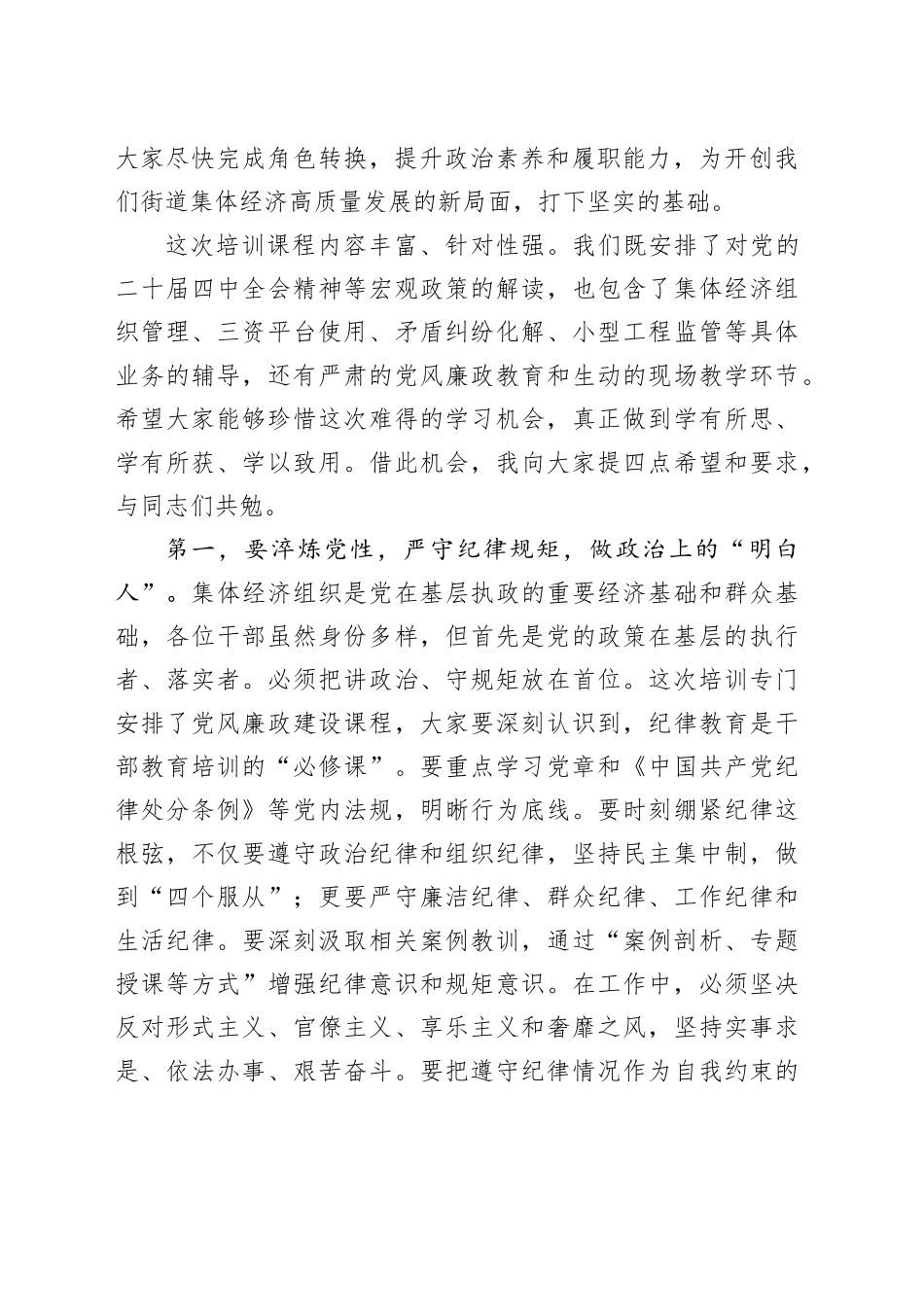 大家尽快完成角色转换，提升政治素养和履职能力，为开创我们街道集体经济高质量发展的新局面，打下坚实的基础。

这次培训课程内容丰富、针对性强。我们既安排了对党的二十届四中全会精神等宏观政策的解读，也包含了集体经济组织管理、三资平台使用、矛盾纠纷化解、小型工程监管等具体业务的辅导，还有严肃的党风廉政教育和生动的现场教学环节。希望大家能够珍惜这次难得的学习机会，真正做到学有所思、学有所获、学以致用。借此机会，我向大家提四点希望和要求，与同志们共勉。

第一，要淬炼党性，严守纪律规矩，做政治上的“明白人”。集体经济组织是党在基层执政的重要经济基础和群众基础，各位干部虽然身份多样，但首先是党的政策在基层的执行者、落实者。必须把讲政治、守规矩放在首位。这次培训专门安排了党风廉政建设课程，大家要深刻认识到，纪律教育是干部教育培训的“必修课”。要重点学习党章和《中国共产党纪律处分条例》等党内法规，明晰行为底线。要时刻绷紧纪律这根弦，不仅要遵守政治纪律和组织纪律，坚持民主集中制，做到“四个服从”；更要严守廉洁纪律、群众纪律、工作纪律和生活纪律。要深刻汲取相关案例教训，通过“案例剖析、专题授课等方式”增强纪律意识和规矩意识。在工作中，必须坚决反对形式主义、官僚主义、享乐主义和奢靡之风，坚持实事求是、依法办事、艰苦奋斗。要把遵守纪律情况作为自我约束的